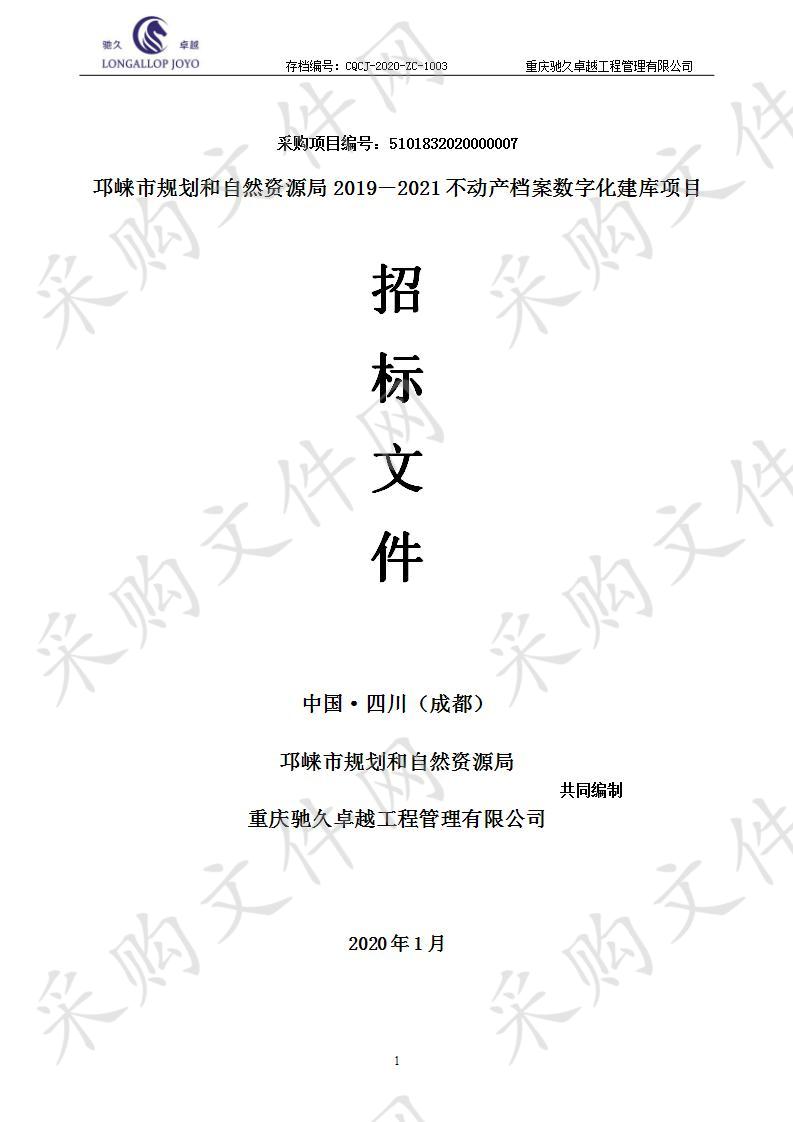 驰久 卓越
LONGALLOP JOYO

存档编号：CQCJ-2020-ZC-1003 重庆驰久卓越工程管理有限公司

采购项目编号：5101832020000007

邛崃市规划和自然资源局 2019—2021 不动产档案数字化建库项目

招

标

文

件

中国·四川（成都）

邛崃市规划和自然资源局

共同编制

重庆驰久卓越工程管理有限公司

2020 年 1 月

1

采购文件网